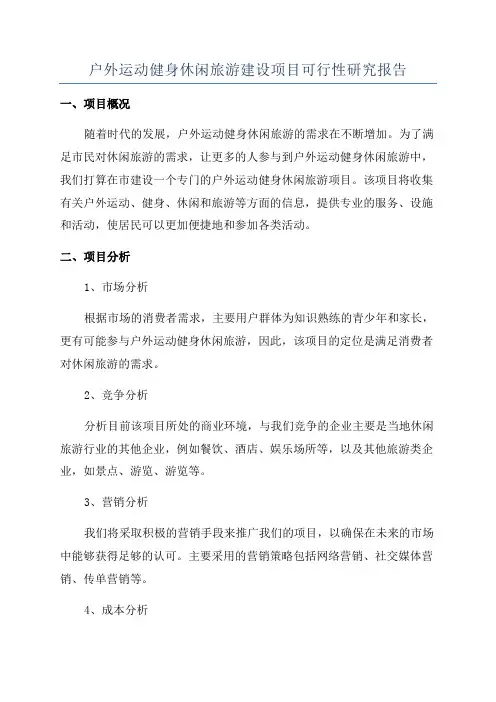 户外运动健身休闲旅游建设项目可行性研究报告

一、项目概况

随着时代的发展，户外运动健身休闲旅游的需求在不断增加。为了满足市民对休闲旅游的需求，让更多的人参与到户外运动健身休闲旅游中，我们打算在市建设一个专门的户外运动健身休闲旅游项目。该项目将收集有关户外运动、健身、休闲和旅游等方面的信息，提供专业的服务、设施和活动，使居民可以更加便捷地和参加各类活动。

二、项目分析

1、市场分析

根据市场的消费者需求，主要用户群体为知识熟练的青少年和家长，更有可能参与户外运动健身休闲旅游，因此，该项目的定位是满足消费者对休闲旅游的需求。

2、竞争分析

分析目前该项目所处的商业环境，与我们竞争的企业主要是当地休闲旅游行业的其他企业，例如餐饮、酒店、娱乐场所等，以及其他旅游类企业，如景点、游览、游览等。

3、营销分析

我们将采取积极的营销手段来推广我们的项目，以确保在未来的市场中能够获得足够的认可。主要采用的营销策略包括网络营销、社交媒体营销、传单营销等。

4、成本分析